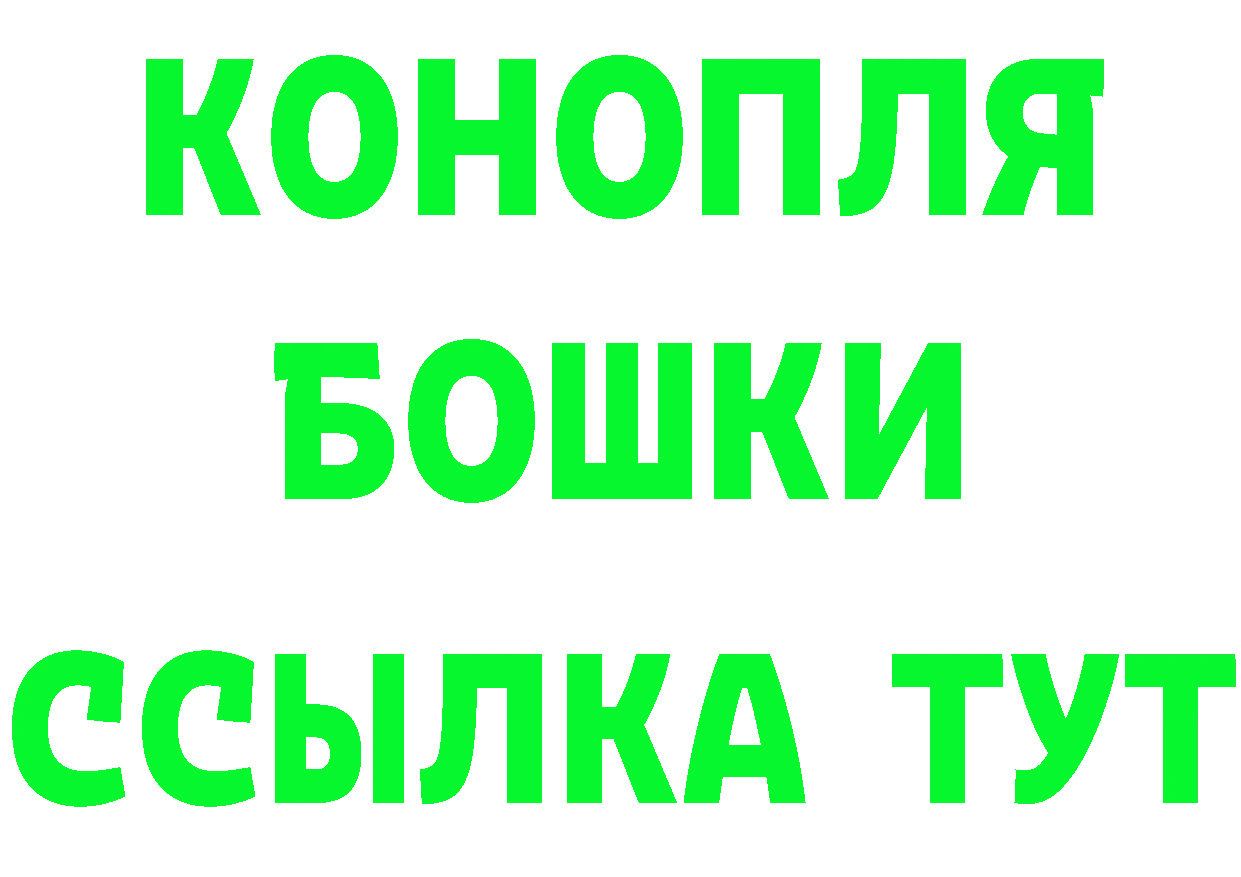 КОНОПЛЯ
БОШКИ
ССЫЛКА ТУТ